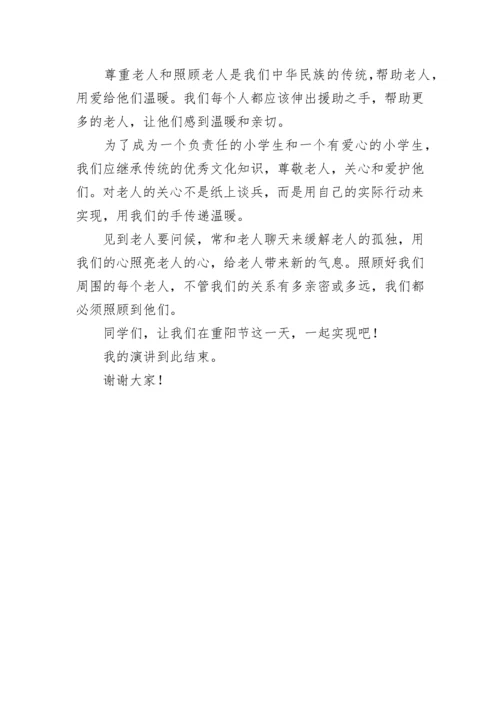 尊重老人和照顾老人是我们中华民族的传统，帮助老人，用爱给他们温暖。我们每个人都应该伸出援助之手，帮助更多的老人，让他们感到温暖和亲切。

为了成为一个负责任的小学生和一个有爱心的小学生，我们应继承传统的优秀文化知识，尊敬老人，关心和爱护他们。对老人的关心不是纸上谈兵，而是用自己的实际行动来实现，用我们的手传递温暖。

见到老人要问候，常和老人聊天来缓解老人的孤独，用我们的心照亮老人的心，给老人带来新的气息。照顾好我们周围的每个老人，不管我们的关系有多亲密或多远，我们都必须照顾到他们。

同学们，让我们在重阳节这一天，一起实现吧！

我的演讲到此结束。

谢谢大家！